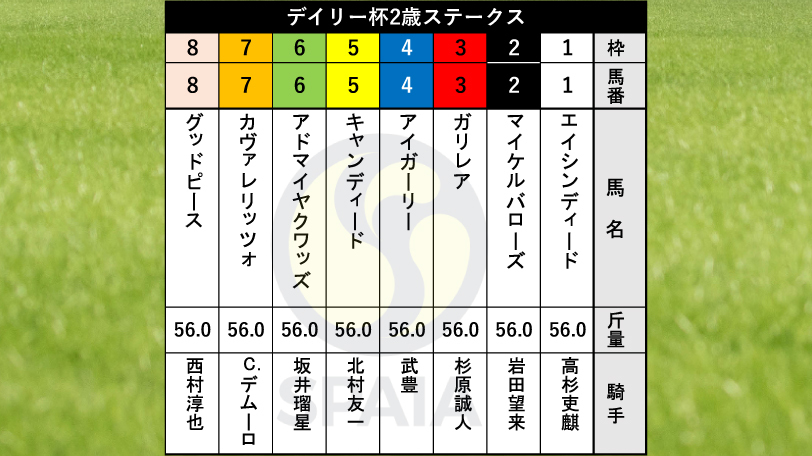 デイリー杯2歳ステークス

| 8 | 7 | 6 | 5 | 4 | 3 | 2 | 1 | 枠 |
|---|---|---|---|---|---|---|---|---|
| 8 | 7 | 6 | 5 | 4 | 3 | 2 | 1 | 馬番 |
| グッドピース | カヴァレリッツォ | アドマイヤクワッズ | キャンディード | アイガーリー | ガリレア | マイケルバローズ | エイシンディード | 馬名 |
| 56.0 | 56.0 | 56.0 | 56.0 | 56.0 | 56.0 | 56.0 | 56.0 | 斤量 |
| 西村淳也 | C.デムーロ | 坂井瑠星 | 北村友一 | 武豊 | 杉原誠人 | 岩田望来 | 高杉吏麒 | 騎手 |

SPAIA